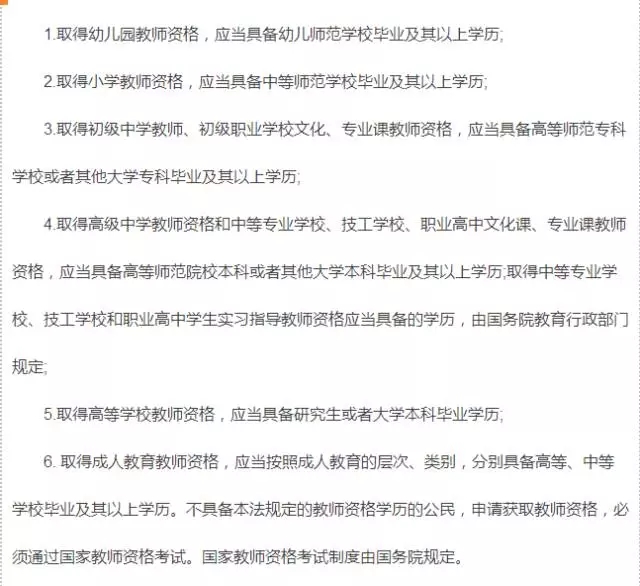 1.取得幼儿园教师资格，应当具备幼儿师范学校毕业及其以上学历;

2.取得小学教师资格，应当具备中等师范学校毕业及其以上学历;

3.取得初级中学教师、初级职业学校文化、专业课教师资格，应当具备高等师范专科学校或者其他大学专科毕业及其以上学历;

4.取得高级中学教师资格和中等专业学校、技工学校、职业高中文化课、专业课教师资格，应当具备高等师范院校本科或者其他大学本科毕业及其以上学历;取得中等专业学校、技工学校和职业高中学生实习指导教师资格应当具备的学历，由国务院教育行政部门规定;

5.取得高等学校教师资格，应当具备研究生或者大学本科毕业学历;

6. 取得成人教育教师资格，应当按照成人教育的层次、类别，分别具备高等、中等学校毕业及其以上学历。不具备本法规定的教师资格学历的公民，申请获取教师资格，必须通过国家教师资格考试。国家教师资格考试制度由国务院规定。